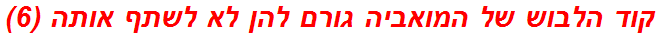 קוד הלבוש של המואביה גורם להן לא לשתף אותה (6)